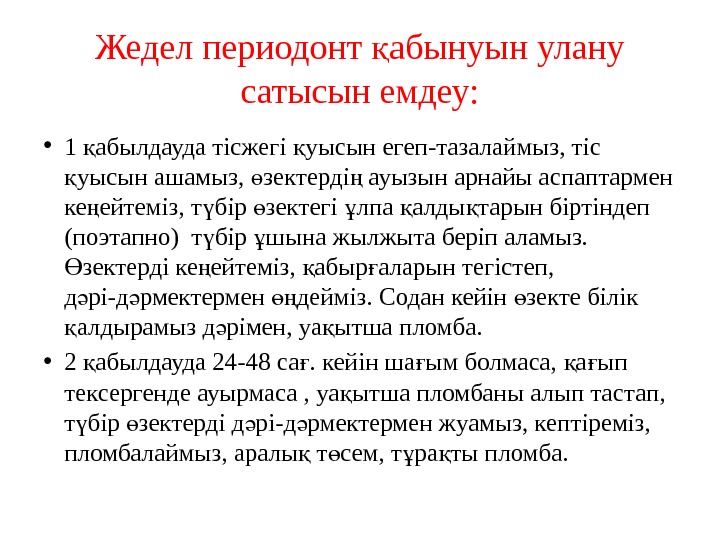 Жедел периодонт қабынуын улану сатысын емдеу:

• 1 қабылдауда тісжегі қуысын егеп-тазалаймыз, тіс қуысын ашамыз, өзектердің ауызын арнайы аспаптармен кеңейтеміз, түбір өзектегі ұлпа қалдықтарын біртіндеп (поэтапно) түбір ұшына жылжыта беріп аламыз. Өзектерді кеңейтеміз, қабырғаларын тегістеп, дәрі-дәрмектермен өңдейміз. Содан кейін өзекте білік қалдырамыз дәрімен, уақытша пломба.

• 2 қабылдауда 24-48 сағ. кейін шағым болмаса, қағып тексергенде ауырмаса , уақытша пломбаны алып тастап, түбір өзектерді дәрі-дәрмектермен жуамыз, кептіреміз, пломбалаймыз, аралық төсем, тұрақты пломба.